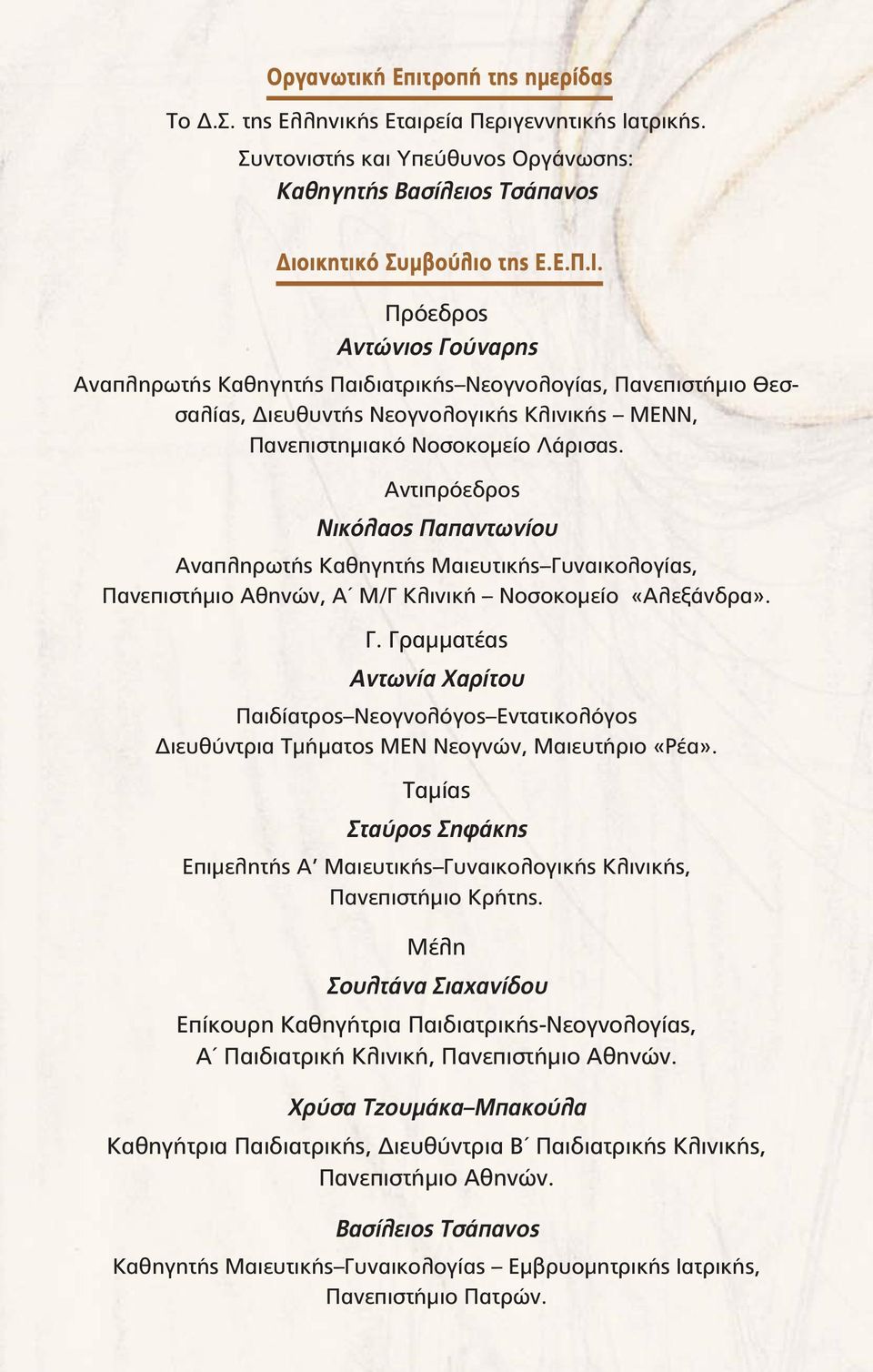 Οργανωτική Επιτροπή της ημερίδας

Το Δ.Σ. της Ελληνικής Εταιρεία Περιγεννητικής Ιατρικής.
Συντονιστής και Υπεύθυνος Οργάνωσης:
Καθηγητής Βασίλειος Τσάπανος

Διοικητικό Συμβούλιο της Ε.Ε.Π.Ι.

Πρόεδρος
Αντώνιος Γούναρης
Αναπληρωτής Καθηγητής Παιδιατρικής–Νεογνολογίας, Πανεπιστήμιο Θεσσαλίας, Διευθυντής Νεογνολογικής Κλινικής – ΜΕΝΝ, Πανεπιστημιακό Νοσοκομείο Λάρισας.

Αντιπρόεδρος
Νικόλαος Παπαντωνίου
Αναπληρωτής Καθηγητής Μαιευτικής–Γυναικολογίας, Πανεπιστήμιο Αθηνών, Α΄ Μ/Γ Κλινική – Νοσοκομείο «Αλεξάνδρα».

Γ. Γραμματέας
Αντωνία Χαρίτου
Παιδίατρος–Νεογνολόγος–Εντατικολόγος
Διευθύντρια Τμήματος ΜΕΝ Νεογνών, Μαιευτήριο «Ρέα».

Ταμίας
Σταύρος Σηφάκης
Επιμελητής Α' Μαιευτικής–Γυναικολογικής Κλινικής, Πανεπιστήμιο Κρήτης.

Μέλη
Σουλτάνα Σιαχανίδου
Επίκουρη Καθηγήτρια Παιδιατρικής-Νεογνολογίας, Α΄ Παιδιατρική Κλινική, Πανεπιστήμιο Αθηνών.

Χρύσα Τζουμάκα–Μπακούλα
Καθηγήτρια Παιδιατρικής, Διευθύντρια Β΄ Παιδιατρικής Κλινικής, Πανεπιστήμιο Αθηνών.

Βασίλειος Τσάπανος
Καθηγητής Μαιευτικής–Γυναικολογίας – Εμβρυομητρικής Ιατρικής, Πανεπιστήμιο Πατρών.